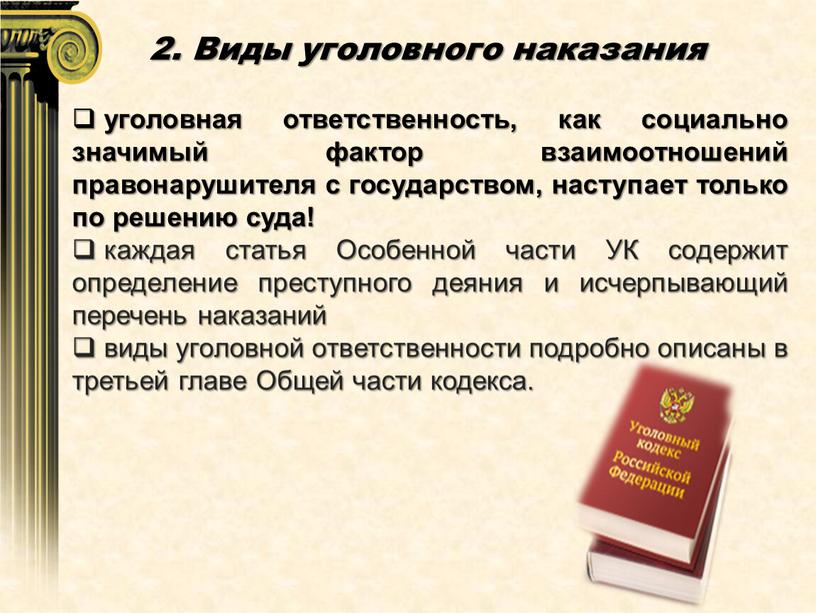 2. Виды уголовного наказания

❑ уголовная ответственность, как социально значимый фактор взаимоотношений правонарушителя с государством, наступает только по решению суда!

❑ каждая статья Особенной части УК содержит определение преступного деяния и исчерпывающий перечень наказаний

❑ виды уголовной ответственности подробно описаны в третьей главе Общей части кодекса.

Уголовный кодекс Российской Федерации